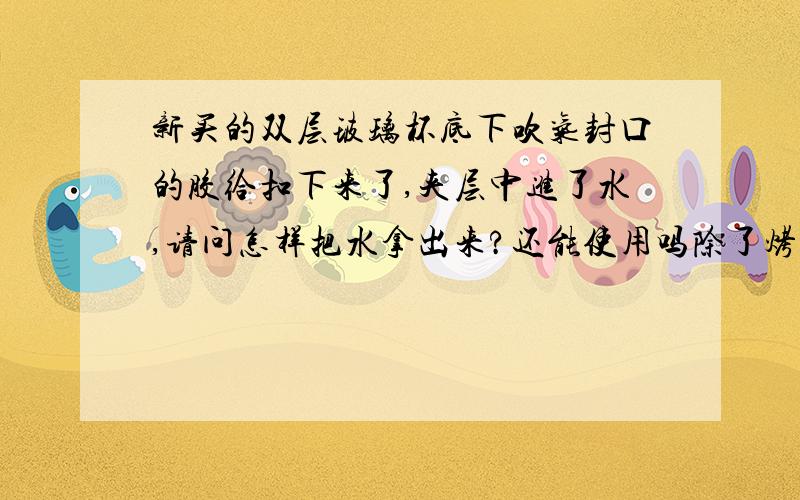 新买的双层玻璃杯底下吹气封口的胶给扣下来了,夹层中进了水,请问怎样把水拿出来?还能使用吗除了烤